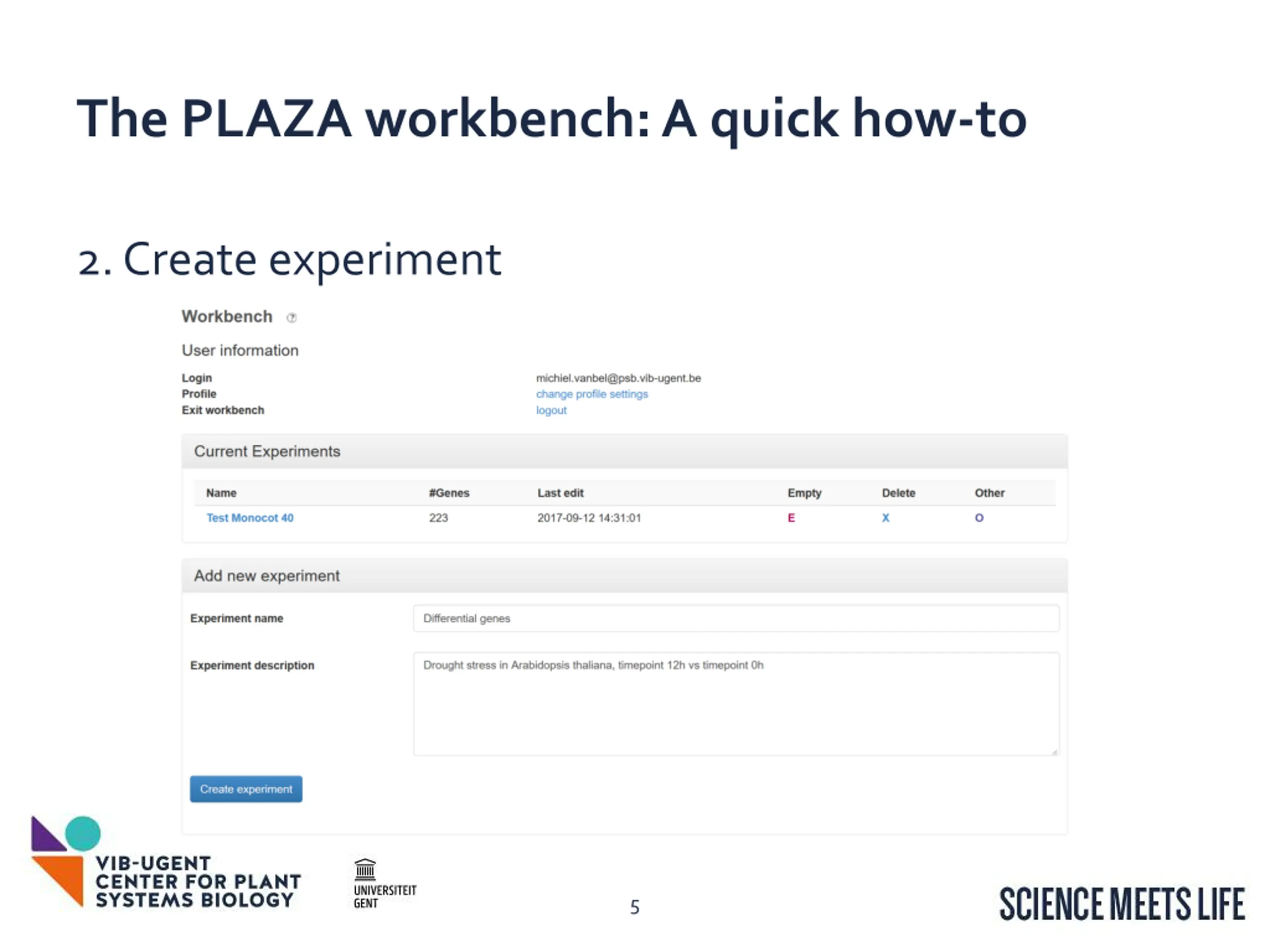 The PLAZA workbench: A quick how-to

2. Create experiment

Workbench

User information

Login michiel.vanbel@psb.vib-ugent.be
Profile change profile settings
Exit workbench logout

Current Experiments

| Name | #Genes | Last edit | Empty | Delete | Other |
|---|---|---|---|---|---|
| Test Monocot 40 | 223 | 2017-09-12 14:31:01 | E | X | O |

Add new experiment

Experiment name
Differential genes

Experiment description
Drought stress in Arabidopsis thaliana, timepoint 12h vs timepoint 0h

Create experiment

VIB-UGENT CENTER FOR PLANT SYSTEMS BIOLOGY

UNIVERSITEIT GENT

5

SCIENCE MEETS LIFE